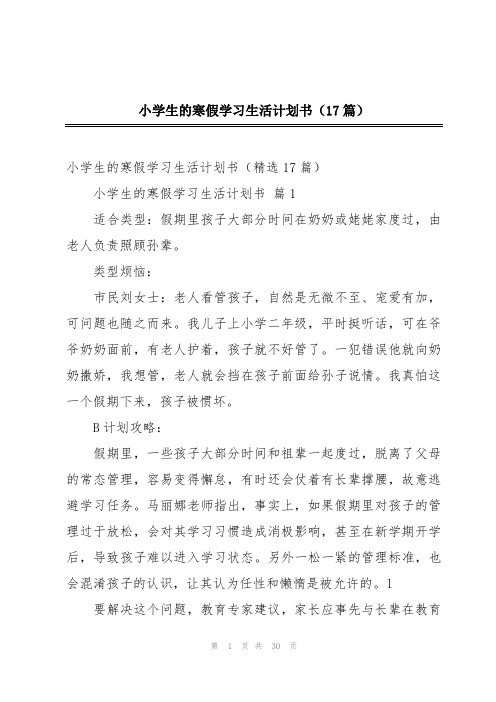 小学生的寒假学习生活计划书（17篇）

小学生的寒假学习生活计划书（精选17篇）

小学生的寒假学习生活计划书 篇1

适合类型：假期里孩子大部分时间在奶奶或姥姥家度过，由老人负责照顾孙辈。

类型烦恼：

市民刘女士：老人看管孩子，自然是无微不至、宠爱有加，可问题也随之而来。我儿子上小学二年级，平时挺听话，可在爷爷奶奶面前，有老人护着，孩子就不好管了。一犯错误他就向奶奶撒娇，我想管，老人就会挡在孩子前面给孙子说情。我真怕这一个假期下来，孩子被惯坏。

B计划攻略：

假期里，一些孩子大部分时间和祖辈一起度过，脱离了父母的常态管理，容易变得懈怠，有时还会仗着有长辈撑腰，故意逃避学习任务。马丽娜老师指出，事实上，如果假期里对孩子的管理过于放松，会对其学习习惯造成消极影响，甚至在新学期开学后，导致孩子难以进入学习状态。另外一松一紧的管理标准，也会混淆孩子的认识，让其认为任性和懒惰是被允许的。1

要解决这个问题，教育专家建议，家长应事先与长辈在教育

第 1 页 共 30 页